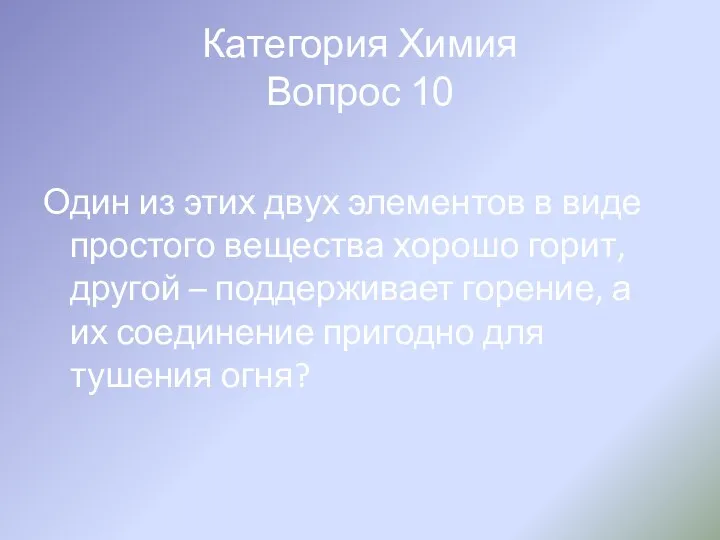 Категория Химия
Вопрос 10

Один из этих двух элементов в виде простого вещества хорошо горит, другой – поддерживает горение, а их соединение пригодно для тушения огня?